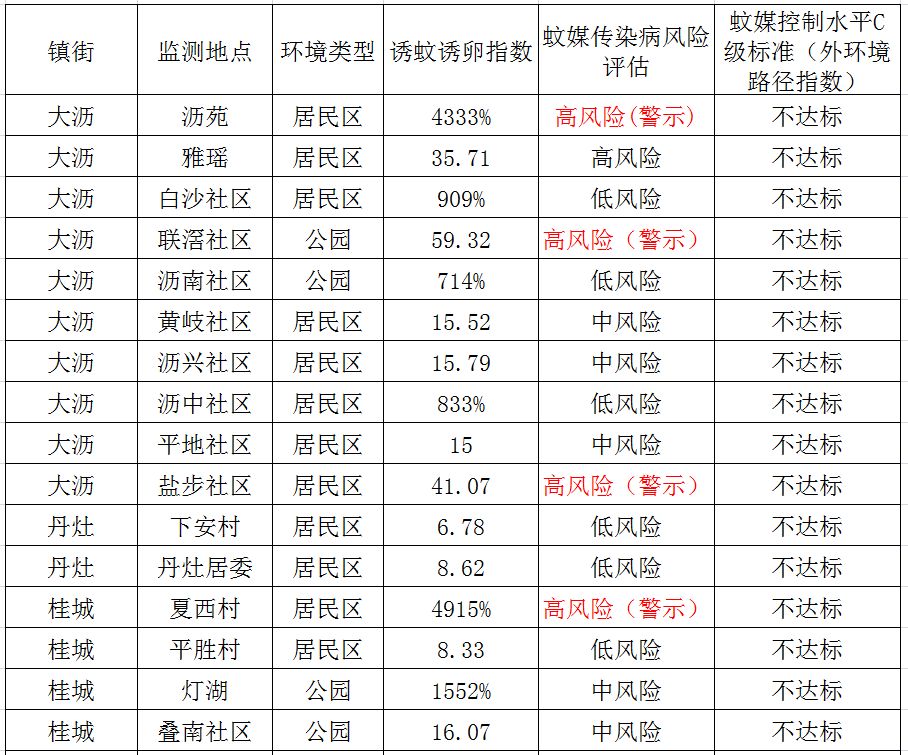 | 镇街 | 监测地点 | 环境类型 | 诱蚊诱卵指数 | 蚊媒传染病风险评估 | 蚊媒控制水平C级标准（外环境路径指数） |
|---|---|---|---|---|---|
| 大沥 | 沥苑 | 居民区 | 4333% | 高风险(警示) | 不达标 |
| 大沥 | 雅瑶 | 居民区 | 35.71 | 高风险 | 不达标 |
| 大沥 | 白沙社区 | 居民区 | 909% | 低风险 | 不达标 |
| 大沥 | 联滘社区 | 公园 | 59.32 | 高风险（警示） | 不达标 |
| 大沥 | 沥南社区 | 公园 | 714% | 低风险 | 不达标 |
| 大沥 | 黄岐社区 | 居民区 | 15.52 | 中风险 | 不达标 |
| 大沥 | 沥兴社区 | 居民区 | 15.79 | 中风险 | 不达标 |
| 大沥 | 沥中社区 | 居民区 | 833% | 低风险 | 不达标 |
| 大沥 | 平地社区 | 居民区 | 15 | 中风险 | 不达标 |
| 大沥 | 盐步社区 | 居民区 | 41.07 | 高风险（警示） | 不达标 |
| 丹灶 | 下安村 | 居民区 | 6.78 | 低风险 | 不达标 |
| 丹灶 | 丹灶居委 | 居民区 | 8.62 | 低风险 | 不达标 |
| 桂城 | 夏西村 | 居民区 | 4915% | 高风险（警示） | 不达标 |
| 桂城 | 平胜村 | 居民区 | 8.33 | 低风险 | 不达标 |
| 桂城 | 灯湖 | 公园 | 1552% | 中风险 | 不达标 |
| 桂城 | 叠南社区 | 公园 | 16.07 | 中风险 | 不达标 |